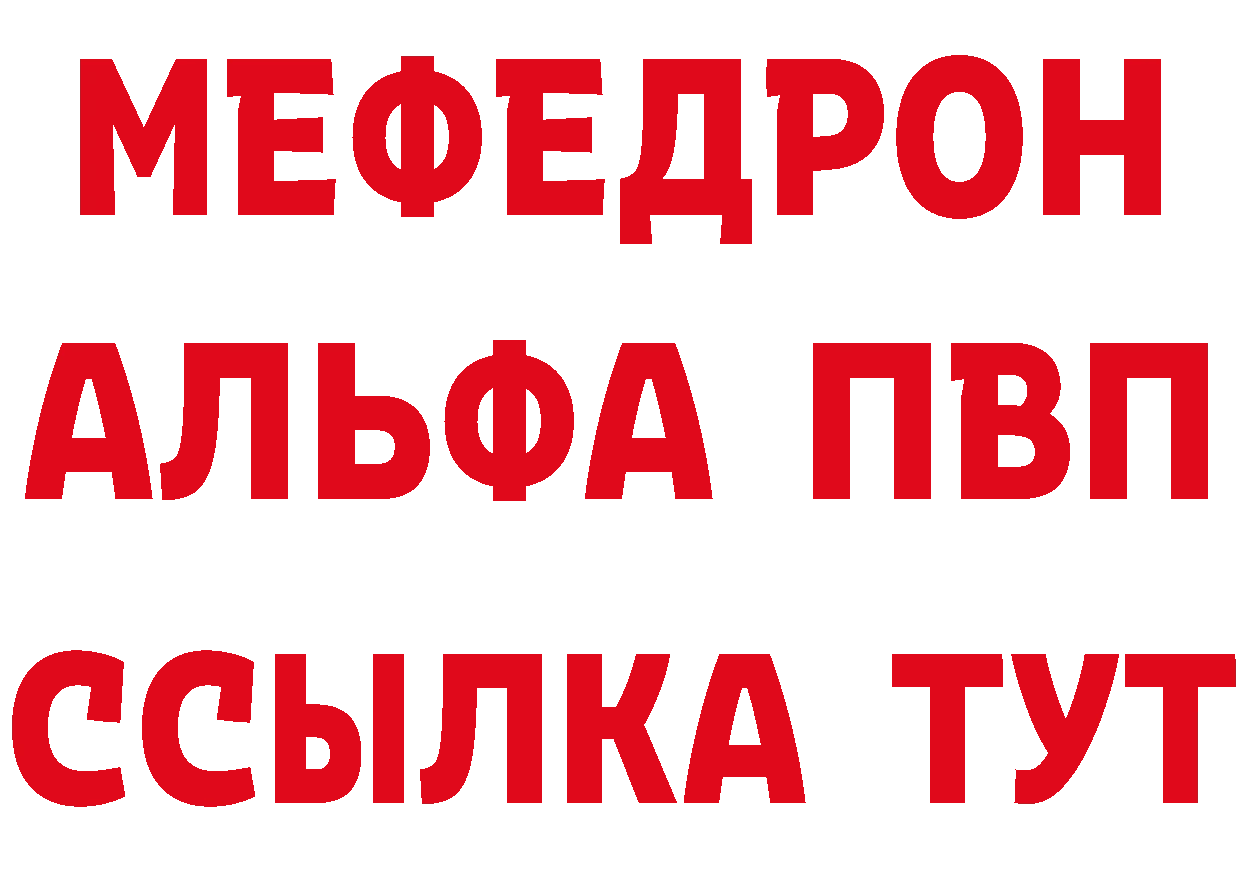 МЕФЕДРОН
АЛЬФА ПВП
ССЫЛКА ТУТ